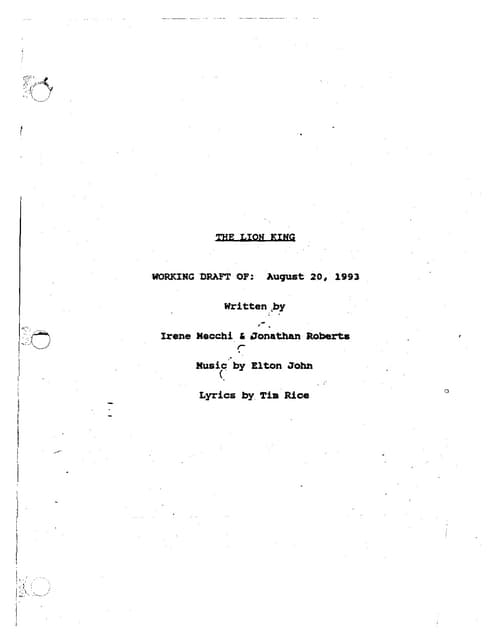 THE LION KING

WORKING DRAFT OF: August 20, 1993

Written by

Irene Mecchi & Jonathan Roberts

Music by Elton John

Lyrics by Tim Rice